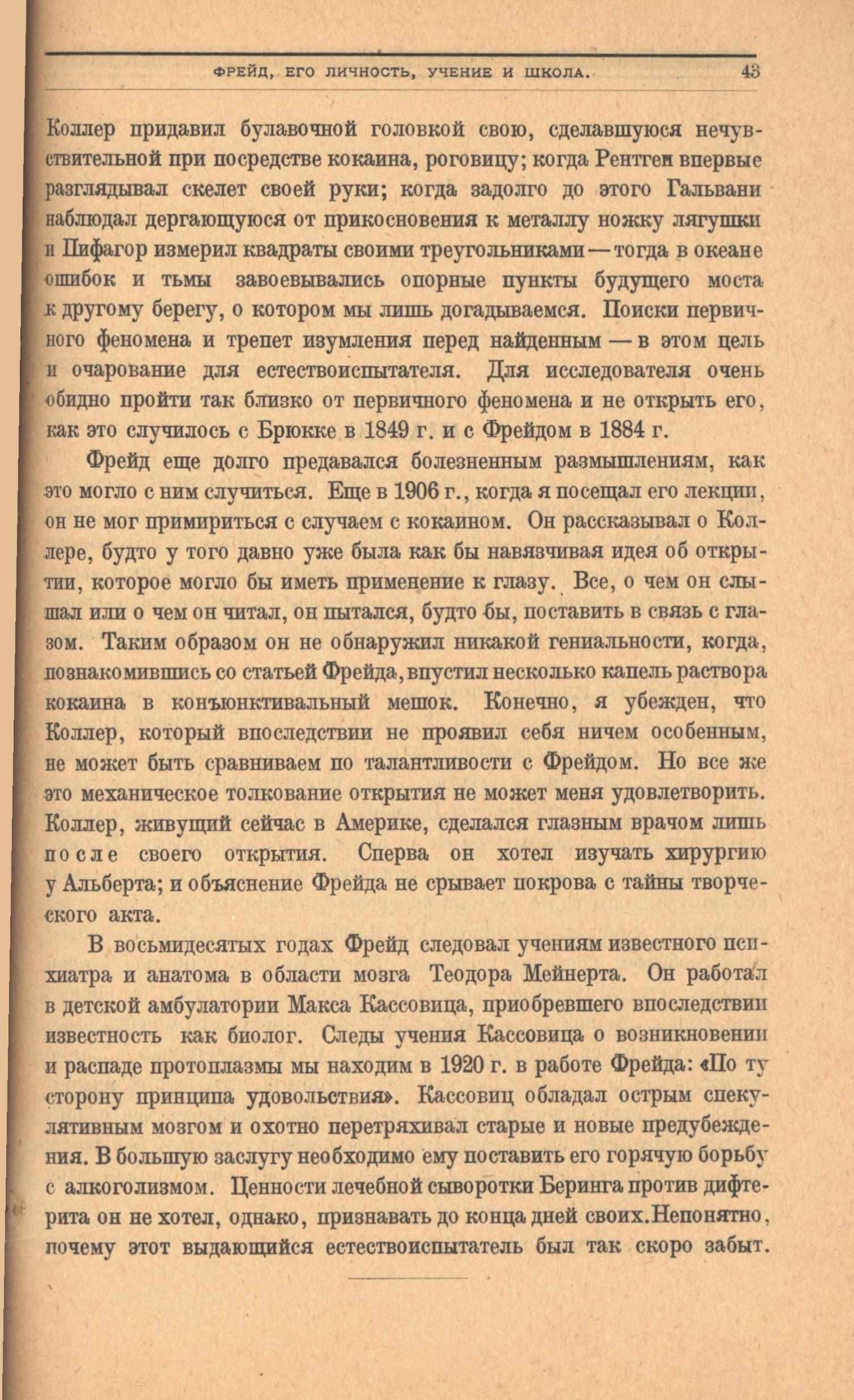 ФРЕЙД, ЕГО ЛИЧНОСТЬ, УЧЕНИЕ И ШКОЛА. 43

Коллер придавил булавочной головкой свою, сделавшуюся нечувствительной при посредстве кокаина, роговицу; когда Рентген впервые разглядывал скелет своей руки; когда задолго до этого Гальвани наблюдал дергающуюся от прикосновения к металлу ножку лягушки и Пифагор измерил квадраты своими треугольниками — тогда в океане ошибок и тьмы завоевывались опорные пункты будущего моста к другому берегу, о котором мы лишь догадываемся. Поиски первичного феномена и трепет изумления перед найденным — в этом цель и очарование для естествоиспытателя. Для исследователя очень обидно пройти так близко от первичного феномена и не открыть его, как это случилось с Брюкке в 1849 г. и с Фрейдом в 1884 г.

Фрейд еще долго предавался болезненным размышлениям, как это могло с ним случиться. Еще в 1906 г., когда я посещал его лекции, он не мог примириться с случаем с кокаином. Он рассказывал о Коллере, будто у того давно уже была как бы навязчивая идея об открытии, которое могло бы иметь применение к глазу. Все, о чем он слышал или о чем он читал, он пытался, будто бы, поставить в связь с глазом. Таким образом он не обнаружил никакой гениальности, когда, познакомившись со статьей Фрейда, впустил несколько капель раствора кокаина в конъюнктивальный мешок. Конечно, я убежден, что Коллер, который впоследствии не проявил себя ничем особенным, не может быть сравниваем по талантливости с Фрейдом. Но все же это механическое толкование открытия не может меня удовлетворить. Коллер, живущий сейчас в Америке, сделался глазным врачом лишь после своего открытия. Сперва он хотел изучать хирургию у Альберта; и объяснение Фрейда не срывает покрова с тайны творческого акта.

В восьмидесятых годах Фрейд следовал учениям известного психиатра и анатома в области мозга Теодора Мейнерта. Он работал в детской амбулатории Макса Кассовица, приобревшего впоследствии известность как биолог. Следы учения Кассовица о возникновении и распаде протоплазмы мы находим в 1920 г. в работе Фрейда: «По ту сторону принципа удовольствия». Кассовиц обладал острым спекулятивным мозгом и охотно перетряхивал старые и новые предубеждения. В большую заслугу необходимо ему поставить его горячую борьбу с алкоголизмом. Ценности лечебной сыворотки Беринга против дифтерита он не хотел, однако, признавать до конца дней своих. Непонятно, почему этот выдающийся естествоиспытатель был так скоро забыт.